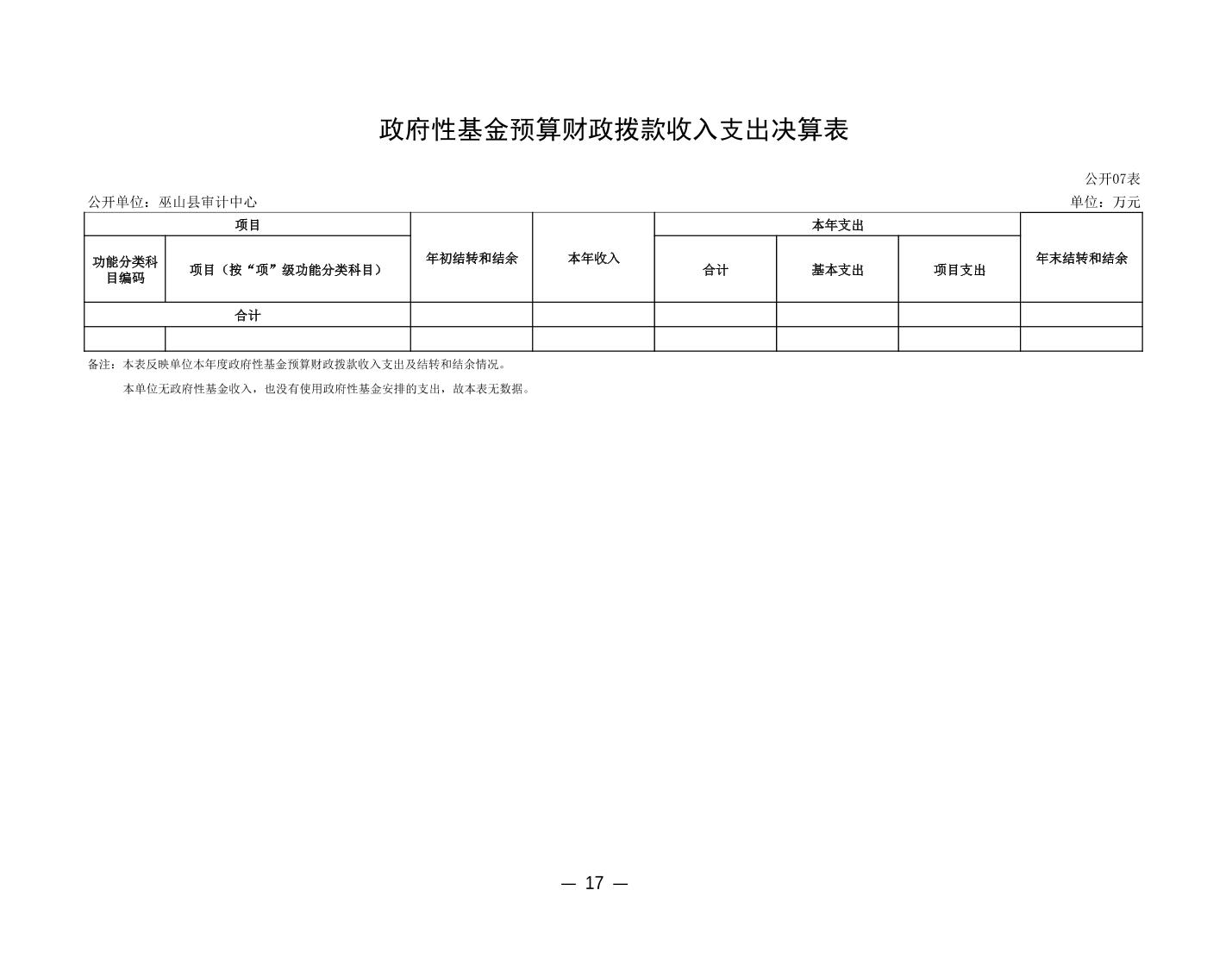 政府性基金预算财政拨款收入支出决算表

公开07表

公开单位：巫山县审计中心

单位：万元

| 项目 | | 年初结转和结余 | 本年收入 | 本年支出 | | | 年末结转和结余 |
|---|---|---|---|---|---|---|---|
| 功能分类科目编码 | 项目（按“项”级功能分类科目） | | | 合计 | 基本支出 | 项目支出 | |
| 合计 | | | | | | | |
| | | | | | | | |

备注：本表反映单位本年度政府性基金预算财政拨款收入支出及结转和结余情况。

本单位无政府性基金收入，也没有使用政府性基金安排的支出，故本表无数据。

— 17 —